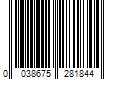 0 038675 281844